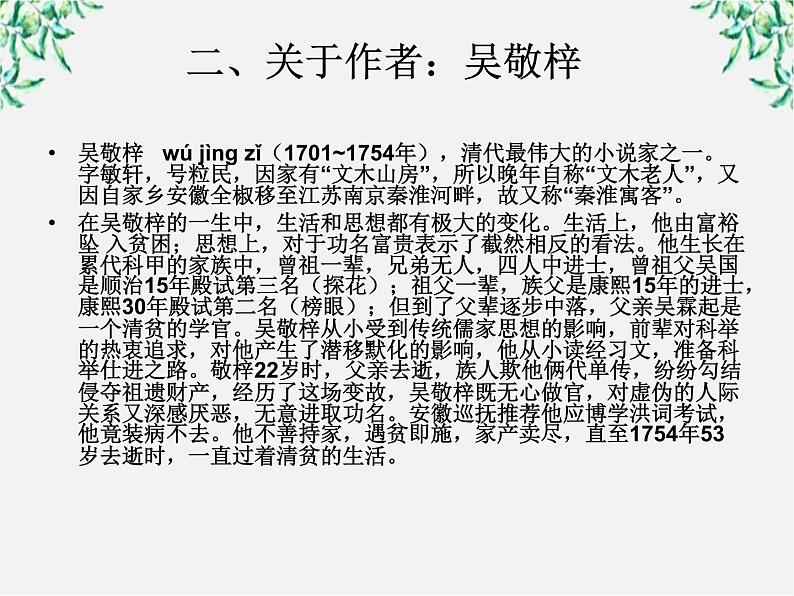 二、关于作者：吴敬梓

• 吴敬梓 wú jìng zǐ（1701~1754年），清代最伟大的小说家之一。字敏轩，号粒民，因家有“文木山房”，所以晚年自称“文木老人”，又因自家乡安徽全椒移至江苏南京秦淮河畔，故又称“秦淮寓客”。

• 在吴敬梓的一生中，生活和思想都有极大的变化。生活上，他由富裕坠 入贫困；思想上，对于功名富贵表示了截然相反的看法。他生长在累代科甲的家族中，曾祖一辈，兄弟无人，四人中进士，曾祖父吴国是顺治15年殿试第三名（探花）；祖父一辈，族父是康熙15年的进士，康熙30年殿试第二名（榜眼）；但到了父辈逐步中落，父亲吴霖起是一个清贫的学官。吴敬梓从小受到传统儒家思想的影响，前辈对科举的热衷追求，对他产生了潜移默化的影响，他从小读经习文，准备科举仕进之路。敬梓22岁时，父亲去逝，族人欺他俩代单传，纷纷勾结侵夺祖遗财产，经历了这场变故，吴敬梓既无心做官，对虚伪的人际关系又深感厌恶，无意进取功名。安徽巡抚推荐他应博学洪词考试，他竟装病不去。他不善持家，遇贫即施，家产卖尽，直至1754年53岁去逝时，一直过着清贫的生活。